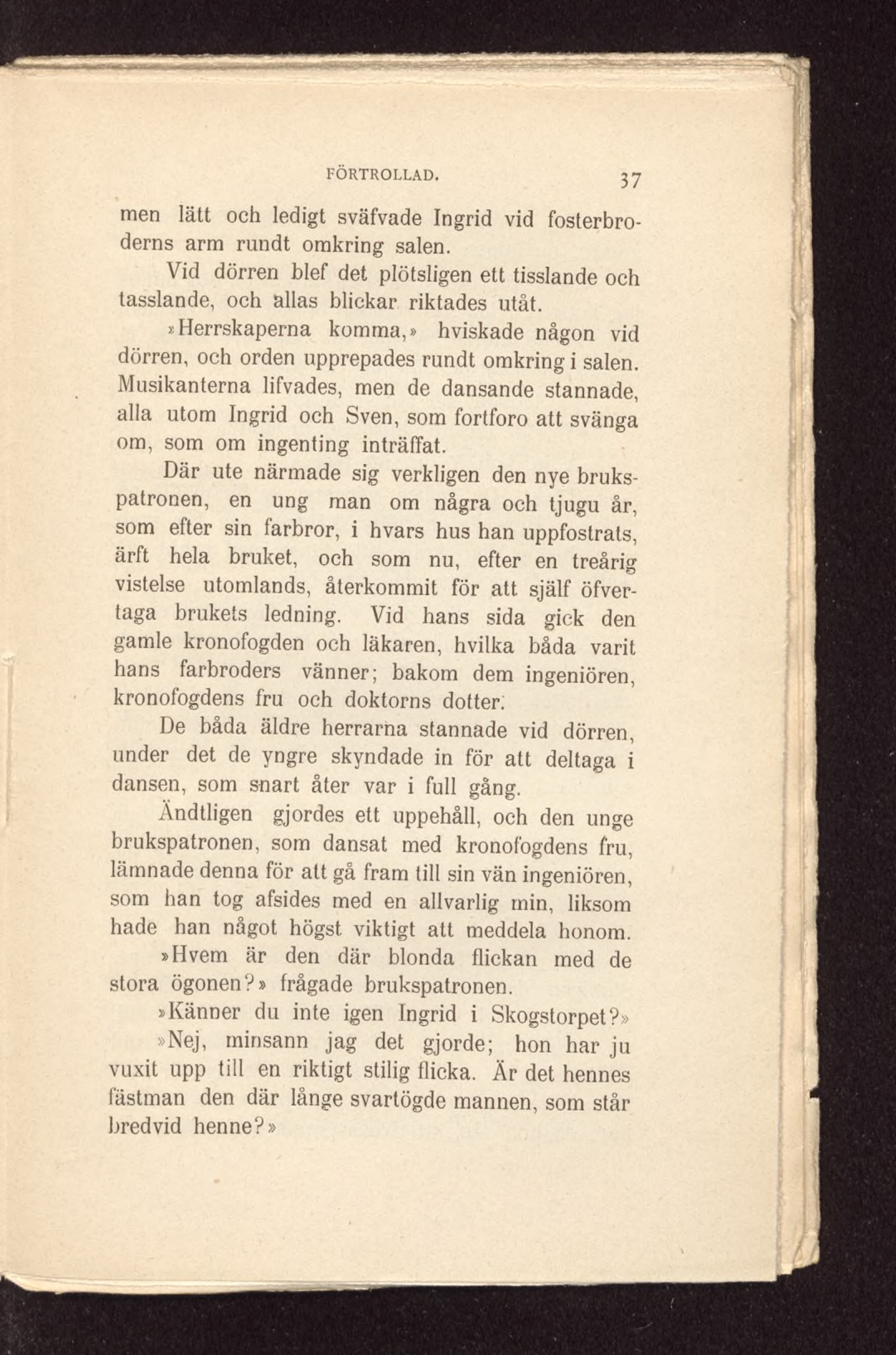 FÖRTROLLAD. 37

men lätt och ledigt sväfvade Ingrid vid fosterbroderns arm rundt omkring salen.

Vid dörren blef det plötsligen ett tisslande och tasslande, och allas blickar riktades utåt.

»Herrskaperna komma,» hviskade någon vid dörren, och orden upprepades rundt omkring i salen. Musikanterna lifvades, men de dansande stannade, alla utom Ingrid och Sven, som fortforo att svänga om, som om ingenting inträffat.

Där ute närmade sig verkligen den nye brukspatronen, en ung man om några och tjugu år, som efter sin farbror, i hvars hus han uppfostrats, ärft hela bruket, och som nu, efter en treårig vistelse utomlands, återkommit för att själf öfvertaga brukets ledning. Vid hans sida gick den gamle kronofogden och läkaren, hvilka båda varit hans farbroders vänner; bakom dem ingeniören, kronofogdens fru och doktorns dotter.

De båda äldre herrarna stannade vid dörren, under det de yngre skyndade in för att deltaga i dansen, som snart åter var i full gång.

Ändtligen gjordes ett uppehåll, och den unge brukspatronen, som dansat med kronofogdens fru, lämnade denna för att gå fram till sin vän ingeniören, som han tog afsides med en allvarlig min, liksom hade han något högst viktigt att meddela honom.

»Hvem är den där blonda flickan med de stora ögonen?» frågade brukspatronen.

»Känner du inte igen Ingrid i Skogstorpet?»

»Nej, minsann jag det gjorde; hon har ju vuxit upp till en riktigt stilig flicka. Är det hennes fästman den där långe svartögde mannen, som står bredvid henne?»